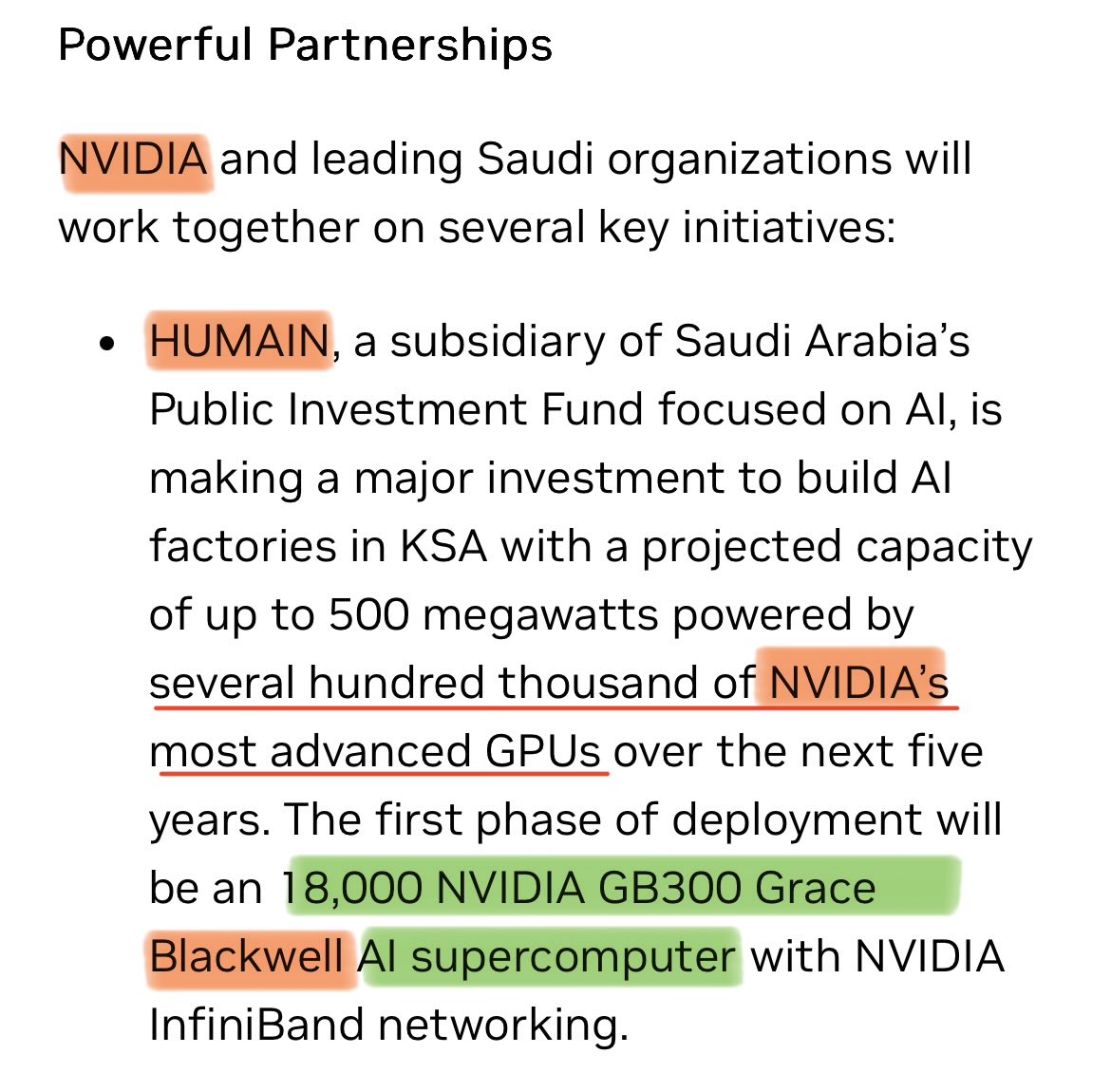 Powerful Partnerships

NVIDIA and leading Saudi organizations will work together on several key initiatives:

• HUMAIN, a subsidiary of Saudi Arabia’s Public Investment Fund focused on AI, is making a major investment to build AI factories in KSA with a projected capacity of up to 500 megawatts powered by several hundred thousand of NVIDIA’s most advanced GPUs over the next five years. The first phase of deployment will be an 18,000 NVIDIA GB300 Grace Blackwell AI supercomputer with NVIDIA InfiniBand networking.